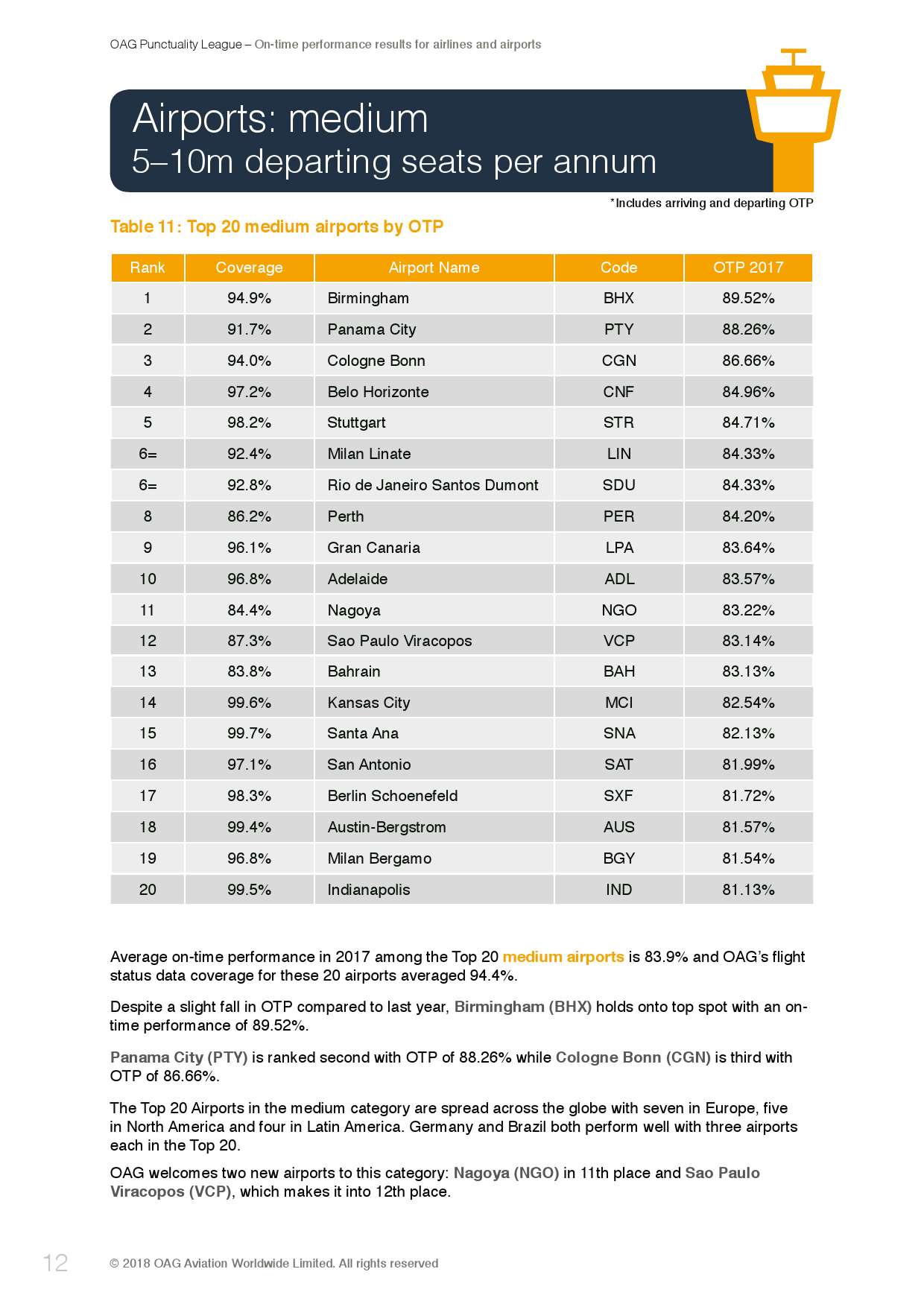 OAG Punctuality League – On-time performance results for airlines and airports

Airports: medium
5–10m departing seats per annum

*Includes arriving and departing OTP

Table 11: Top 20 medium airports by OTP

| Rank | Coverage | Airport Name | Code | OTP 2017 |
|---|---|---|---|---|
| 1 | 94.9% | Birmingham | BHX | 89.52% |
| 2 | 91.7% | Panama City | PTY | 88.26% |
| 3 | 94.0% | Cologne Bonn | CGN | 86.66% |
| 4 | 97.2% | Belo Horizonte | CNF | 84.96% |
| 5 | 98.2% | Stuttgart | STR | 84.71% |
| 6= | 92.4% | Milan Linate | LIN | 84.33% |
| 6= | 92.8% | Rio de Janeiro Santos Dumont | SDU | 84.33% |
| 8 | 86.2% | Perth | PER | 84.20% |
| 9 | 96.1% | Gran Canaria | LPA | 83.64% |
| 10 | 96.8% | Adelaide | ADL | 83.57% |
| 11 | 84.4% | Nagoya | NGO | 83.22% |
| 12 | 87.3% | Sao Paulo Viracopos | VCP | 83.14% |
| 13 | 83.8% | Bahrain | BAH | 83.13% |
| 14 | 99.6% | Kansas City | MCI | 82.54% |
| 15 | 99.7% | Santa Ana | SNA | 82.13% |
| 16 | 97.1% | San Antonio | SAT | 81.99% |
| 17 | 98.3% | Berlin Schoenefeld | SXF | 81.72% |
| 18 | 99.4% | Austin-Bergstrom | AUS | 81.57% |
| 19 | 96.8% | Milan Bergamo | BGY | 81.54% |
| 20 | 99.5% | Indianapolis | IND | 81.13% |

Average on-time performance in 2017 among the Top 20 medium airports is 83.9% and OAG's flight status data coverage for these 20 airports averaged 94.4%.

Despite a slight fall in OTP compared to last year, Birmingham (BHX) holds onto top spot with an on-time performance of 89.52%.

Panama City (PTY) is ranked second with OTP of 88.26% while Cologne Bonn (CGN) is third with OTP of 86.66%.

The Top 20 Airports in the medium category are spread across the globe with seven in Europe, five in North America and four in Latin America. Germany and Brazil both perform well with three airports each in the Top 20.

OAG welcomes two new airports to this category: Nagoya (NGO) in 11th place and Sao Paulo Viracopos (VCP), which makes it into 12th place.

12 © 2018 OAG Aviation Worldwide Limited. All rights reserved